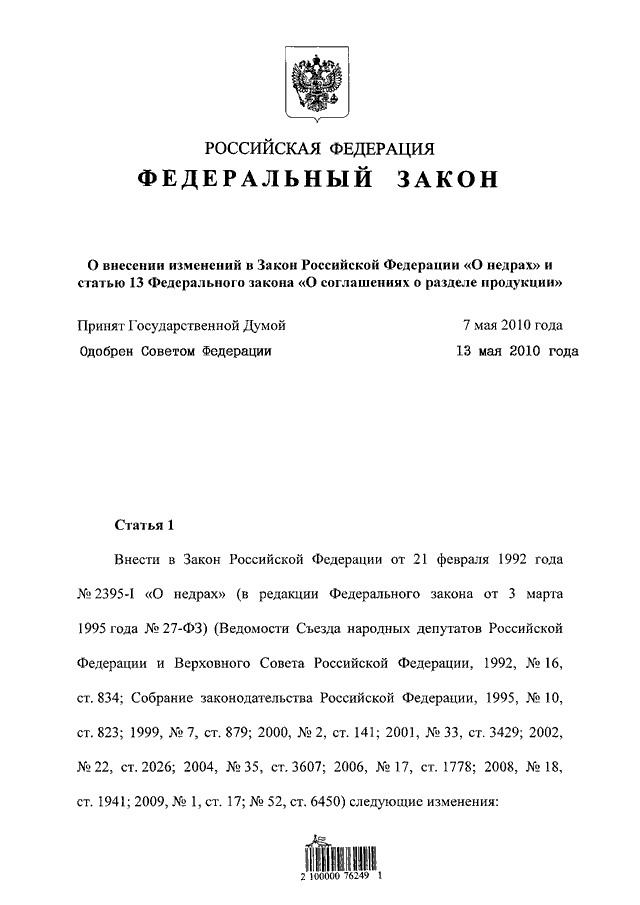 РОССИЙСКАЯ ФЕДЕРАЦИЯ
ФЕДЕРАЛЬНЫЙ ЗАКОН

О внесении изменений в Закон Российской Федерации «О недрах» и статью 13 Федерального закона «О соглашениях о разделе продукции»

Принят Государственной Думой 7 мая 2010 года
Одобрен Советом Федерации 13 мая 2010 года

Статья 1

Внести в Закон Российской Федерации от 21 февраля 1992 года № 2395-I «О недрах» (в редакции Федерального закона от 3 марта 1995 года № 27-ФЗ) (Ведомости Съезда народных депутатов Российской Федерации и Верховного Совета Российской Федерации, 1992, № 16, ст. 834; Собрание законодательства Российской Федерации, 1995, № 10, ст. 823; 1999, № 7, ст. 879; 2000, № 2, ст. 141; 2001, № 33, ст. 3429; 2002, № 22, ст. 2026; 2004, № 35, ст. 3607; 2006, № 17, ст. 1778; 2008, № 18, ст. 1941; 2009, № 1, ст. 17; № 52, ст. 6450) следующие изменения:

2 100000 76249 1